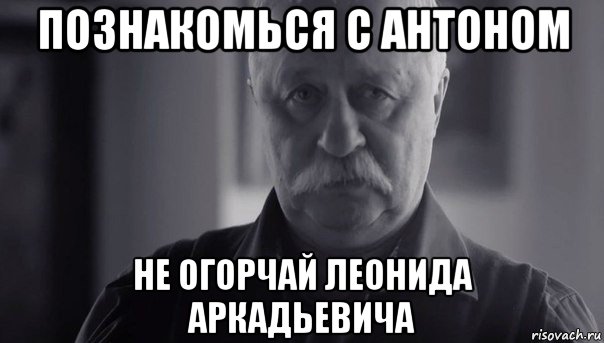 ПОЗНАКОМЬСЯ С АНТОНОМ

НЕ ОГОРЧАЙ ЛЕОНИДА АРКАДЬЕВИЧА

risovach.ru